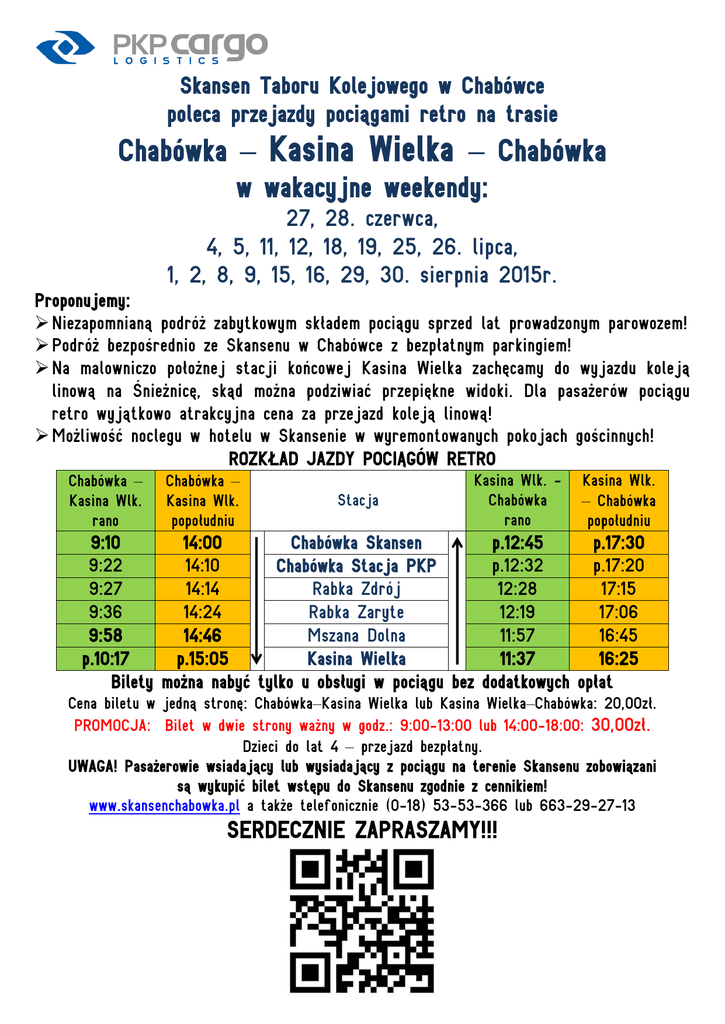 PKP cargo
LOGISTICS

Skansen Taboru Kolejowego w Chabówce
poleca przejazdy pociągami retro na trasie
Chabówka – Kasina Wielka – Chabówka
w wakacyjne weekendy:
27, 28. czerwca,
4, 5, 11, 12, 18, 19, 25, 26. lipca,
1, 2, 8, 9, 15, 16, 29, 30. sierpnia 2015r.

Proponujemy:
➢ Niezapomnianą podróż zabytkowym składem pociągu sprzed lat prowadzonym parowozem!
➢ Podróż bezpośrednio ze Skansenu w Chabówce z bezpłatnym parkingiem!
➢ Na malowniczo położnej stacji końcowej Kasina Wielka zachęcamy do wyjazdu koleją linową na Śnieżnicę, skąd można podziwiać przepiękne widoki. Dla pasażerów pociągu retro wyjątkowo atrakcyjna cena za przejazd koleją linową!
➢ Możliwość noclegu w hotelu w Skansenie w wyremontowanych pokojach gościnnych!

ROZKŁAD JAZDY POCIĄGÓW RETRO

| Chabówka – Kasina Wlk. rano | Chabówka – Kasina Wlk. popołudniu | Stacja | Kasina Wlk. - Chabówka rano | Kasina Wlk. – Chabówka popołudniu |
|---|---|---|---|---|
| 9:10 | 14:00 | Chabówka Skansen | p.12:45 | p.17:30 |
| 9:22 | 14:10 | Chabówka Stacja PKP | p.12:32 | p.17:20 |
| 9:27 | 14:14 | Rabka Zdrój | 12:28 | 17:15 |
| 9:36 | 14:24 | Rabka Zaryte | 12:19 | 17:06 |
| 9:58 | 14:46 | Mszana Dolna | 11:57 | 16:45 |
| p.10:17 | p.15:05 | Kasina Wielka | 11:37 | 16:25 |

Bilety można nabyć tylko u obsługi w pociągu bez dodatkowych opłat
Cena biletu w jedną stronę: Chabówka–Kasina Wielka lub Kasina Wielka–Chabówka: 20,00zł.
PROMOCJA: Bilet w dwie strony ważny w godz.: 9:00-13:00 lub 14:00-18:00: 30,00zł.
Dzieci do lat 4 – przejazd bezpłatny.
UWAGA! Pasażerowie wsiadający lub wysiadający z pociągu na terenie Skansenu zobowiązani są wykupić bilet wstępu do Skansenu zgodnie z cennikiem!
www.skansenchabowka.pl a także telefonicznie (0-18) 53-53-366 lub 663-29-27-13
SERDECZNIE ZAPRASZAMY!!!